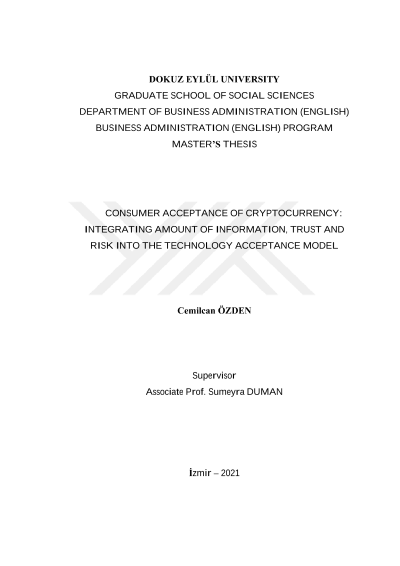 DOKUZ EYLÜL UNIVERSITY
GRADUATE SCHOOL OF SOCIAL SCIENCES
DEPARTMENT OF BUSINESS ADMINISTRATION (ENGLISH)
BUSINESS ADMINISTRATION (ENGLISH) PROGRAM
MASTER'S THESIS

CONSUMER ACCEPTANCE OF CRYPTOCURRENCY: INTEGRATING AMOUNT OF INFORMATION, TRUST AND RISK INTO THE TECHNOLOGY ACCEPTANCE MODEL

Cemilcan ÖZDEN

Supervisor
Associate Prof. Sumeyra DUMAN

İzmir – 2021